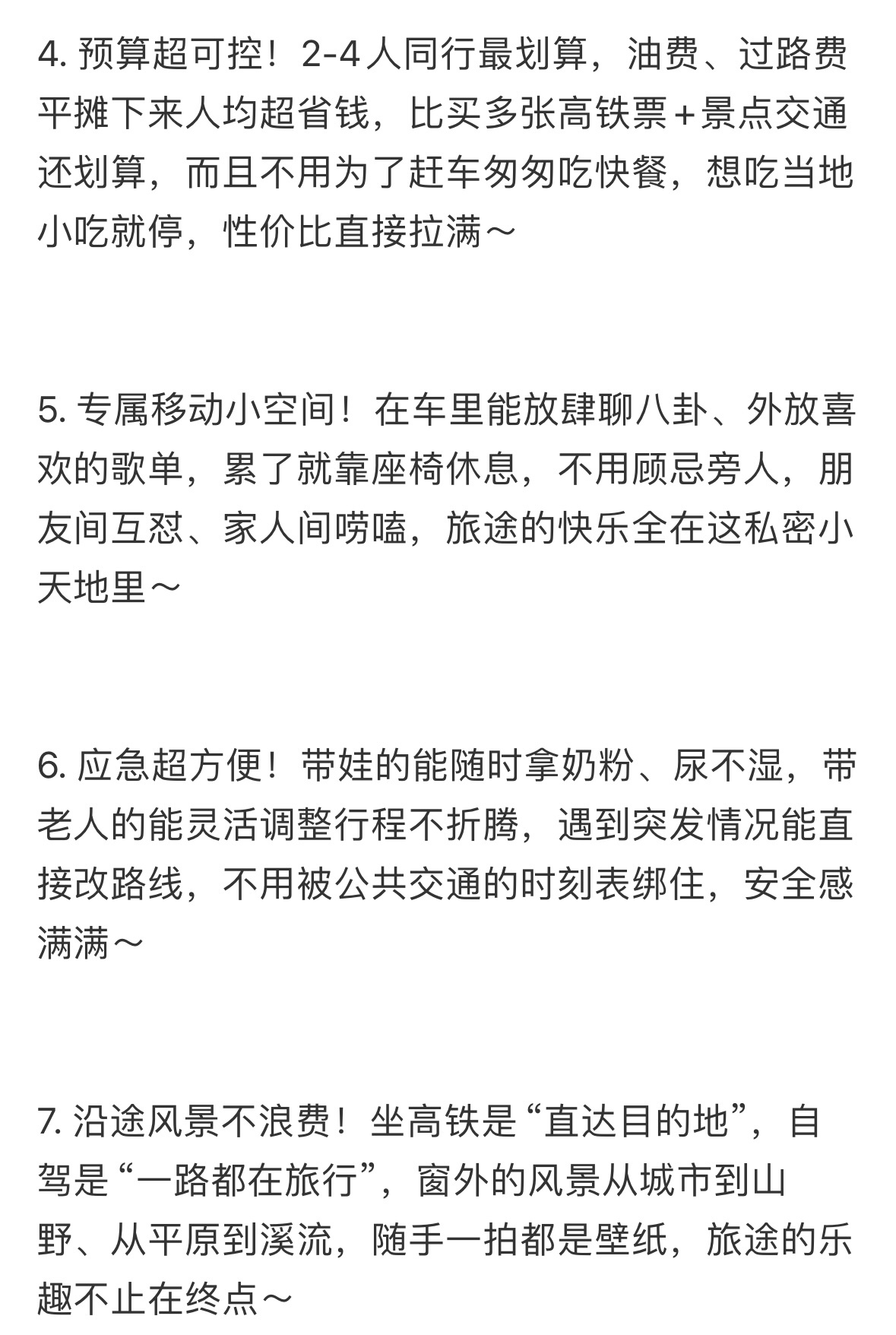 4. 预算超可控！2-4人同行最划算，油费、过路费平摊下来人均超省钱，比买多张高铁票＋景点交通还划算，而且不用为了赶车匆匆吃快餐，想吃当地小吃就停，性价比直接拉满～

5. 专属移动小空间！在车里能放肆聊八卦、外放喜欢的歌单，累了就靠座椅休息，不用顾忌旁人，朋友间互怼、家人间唠嗑，旅途的快乐全在这私密小天地里～

6. 应急超方便！带娃的能随时拿奶粉、尿不湿，带老人的能灵活调整行程不折腾，遇到突发情况能直接改路线，不用被公共交通的时刻表绑住，安全感满满～

7. 沿途风景不浪费！坐高铁是“直达目的地”，自驾是“一路都在旅行”，窗外的风景从城市到山野、从平原到溪流，随手一拍都是壁纸，旅途的乐趣不止在终点～